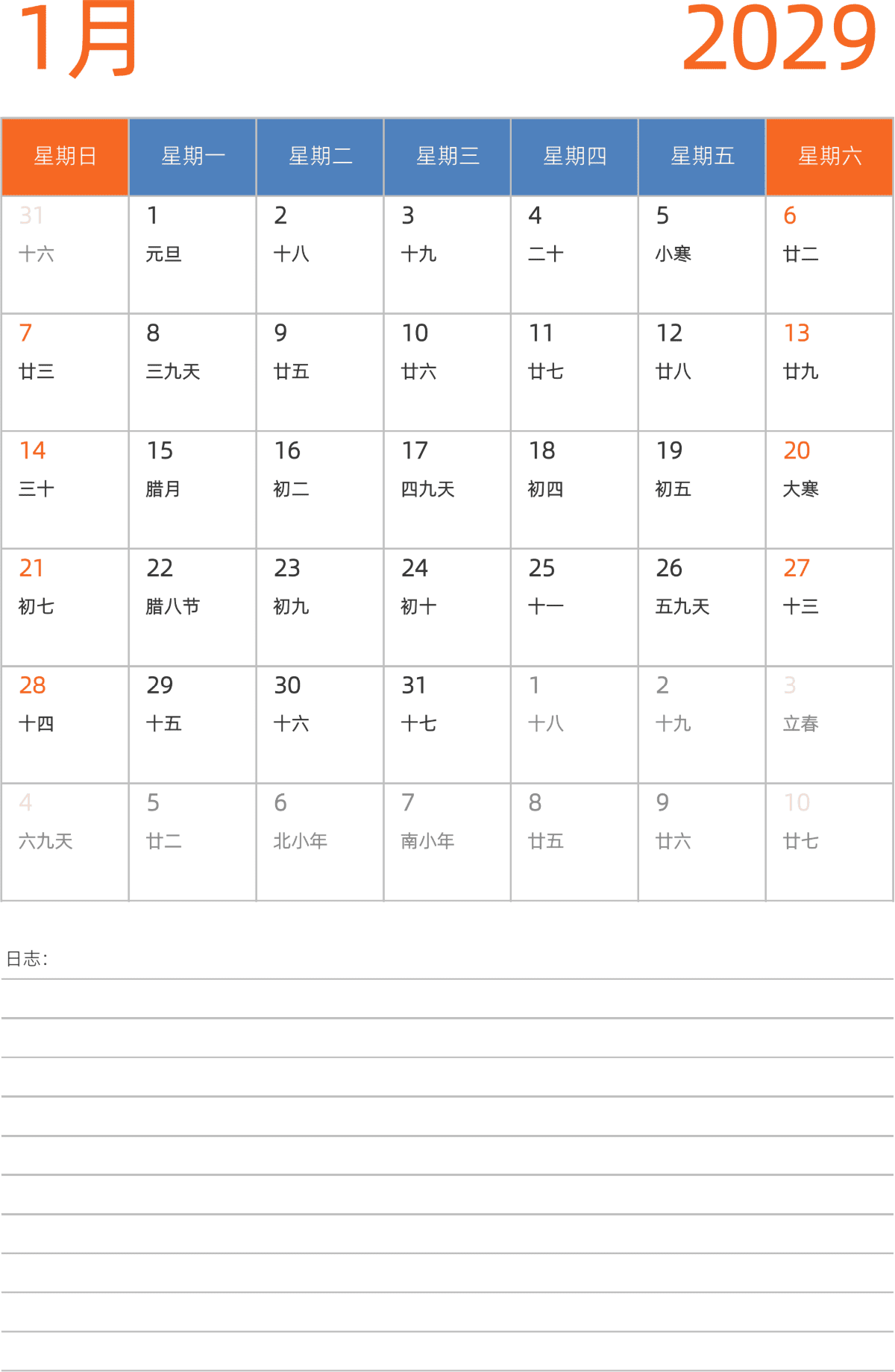 1月

2029

| 星期日 | 星期一 | 星期二 | 星期三 | 星期四 | 星期五 | 星期六 |
|---|---|---|---|---|---|---|
| 31 十六 | 1 元旦 | 2 十八 | 3 十九 | 4 二十 | 5 小寒 | 6 廿二 |
| 7 廿三 | 8 三九天 | 9 廿五 | 10 廿六 | 11 廿七 | 12 廿八 | 13 廿九 |
| 14 三十 | 15 腊月 | 16 初二 | 17 四九天 | 18 初四 | 19 初五 | 20 大寒 |
| 21 初七 | 22 腊八节 | 23 初九 | 24 初十 | 25 十一 | 26 五九天 | 27 十三 |
| 28 十四 | 29 十五 | 30 十六 | 31 十七 | 1 十八 | 2 十九 | 3 立春 |
| 4 六九天 | 5 廿二 | 6 北小年 | 7 南小年 | 8 廿五 | 9 廿六 | 10 廿七 |

日志: